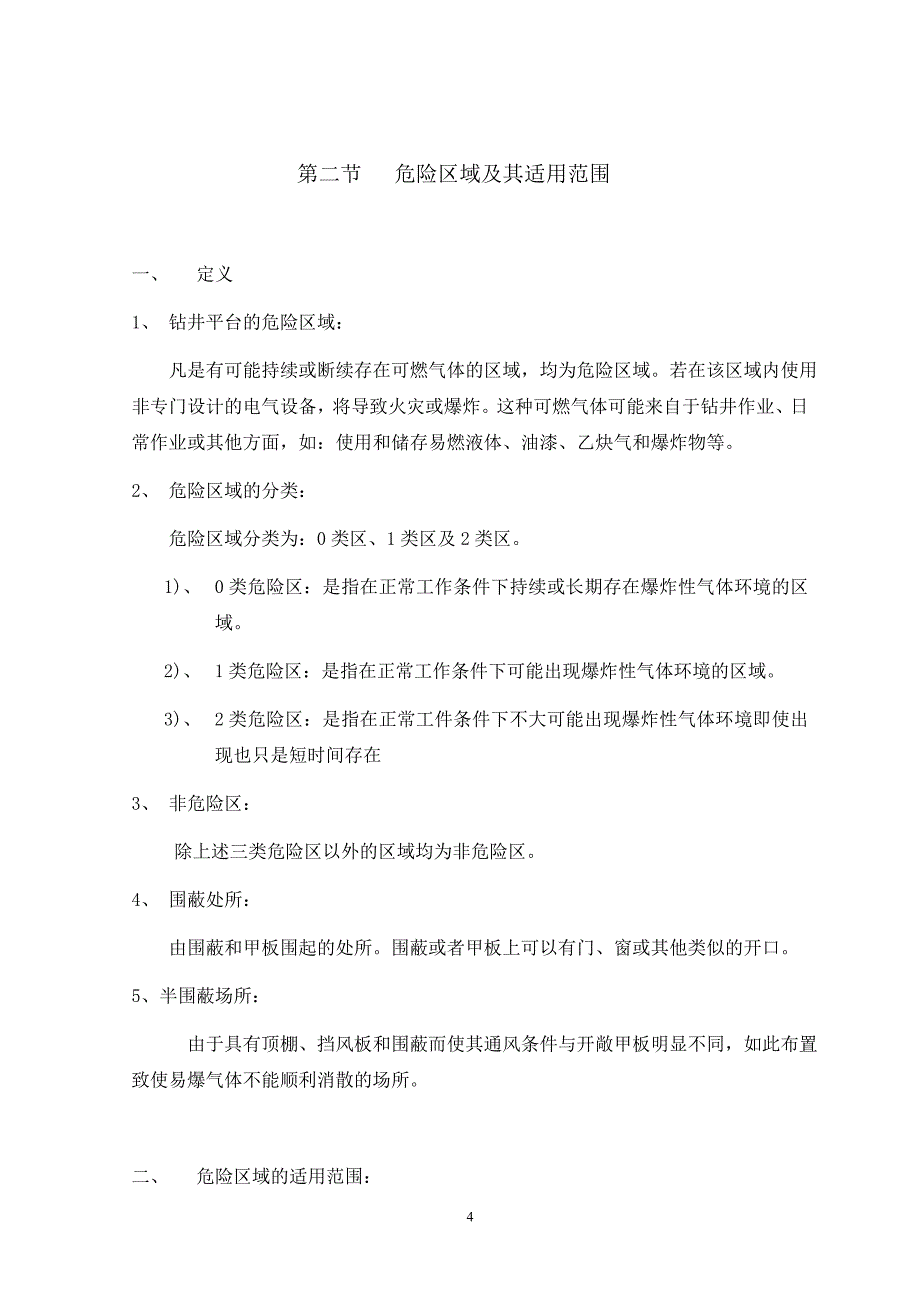 第二节　危险区域及其适用范围

一、　定义

1、 钻井平台的危险区域：

凡是有可能持续或断续存在可燃气体的区域，均为危险区域。若在该区域内使用非专门设计的电气设备，将导致火灾或爆炸。这种可燃气体可能来自于钻井作业、日常作业或其他方面，如：使用和储存易燃液体、油漆、乙炔气和爆炸物等。

2、 危险区域的分类：

危险区域分类为：0 类区、1 类区及 2 类区。

1)、 0 类危险区：是指在正常工作条件下持续或长期存在爆炸性气体环境的区域。

2)、 1 类危险区：是指在正常工作条件下可能出现爆炸性气体环境的区域。

3)、 2 类危险区：是指在正常工件条件下不大可能出现爆炸性气体环境即使出现也只是短时间存在

3、 非危险区：

除上述三类危险区以外的区域均为非危险区。

4、 围蔽处所：

由围蔽和甲板围起的处所。围蔽或者甲板上可以有门、窗或其他类似的开口。

5、半围蔽场所：

由于具有顶棚、挡风板和围蔽而使其通风条件与开敞甲板明显不同，如此布置致使易爆气体不能顺利消散的场所。

二、　危险区域的适用范围：

4